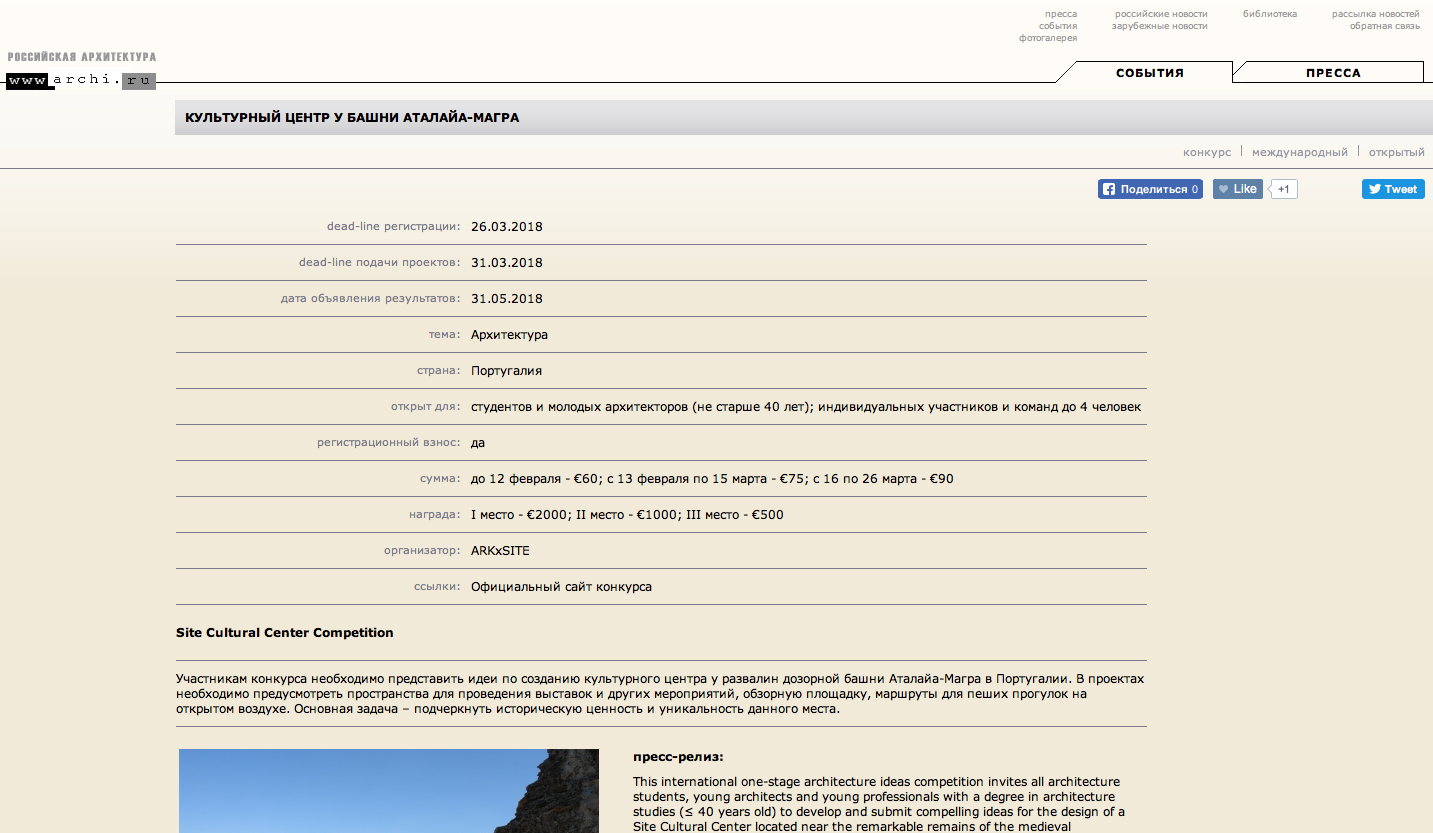 пресса
события
фотогалерея

российские новости
зарубежные новости

библиотека

рассылка новостей
обратная связь

РОССИЙСКАЯ АРХИТЕКТУРА
www.archi.ru

СОБЫТИЯ
ПРЕССА

КУЛЬТУРНЫЙ ЦЕНТР У БАШНИ АТАЛАЙА-МАГРА

конкурс | международный | открытый

Поделиться 0
Like
+1
Tweet

| | |
|---|---|
| dead-line регистрации: | 26.03.2018 |
| dead-line подачи проектов: | 31.03.2018 |
| дата объявления результатов: | 31.05.2018 |
| тема: | Архитектура |
| страна: | Португалия |
| открыт для: | студентов и молодых архитекторов (не старше 40 лет); индивидуальных участников и команд до 4 человек |
| регистрационный взнос: | да |
| сумма: | до 12 февраля - €60; с 13 февраля по 15 марта - €75; с 16 по 26 марта - €90 |
| награда: | I место - €2000; II место - €1000; III место - €500 |
| организатор: | ARKxSITE |
| ссылки: | Официальный сайт конкурса |

Site Cultural Center Competition

Участникам конкурса необходимо представить идеи по созданию культурного центра у развалин дозорной башни Аталайа-Магра в Португалии. В проектах необходимо предусмотреть пространства для проведения выставок и других мероприятий, обзорную площадку, маршруты для пеших прогулок на открытом воздухе. Основная задача – подчеркнуть историческую ценность и уникальность данного места.

пресс-релиз:

This international one-stage architecture ideas competition invites all architecture students, young architects and young professionals with a degree in architecture studies (≤ 40 years old) to develop and submit compelling ideas for the design of a Site Cultural Center located near the remarkable remains of the medieval